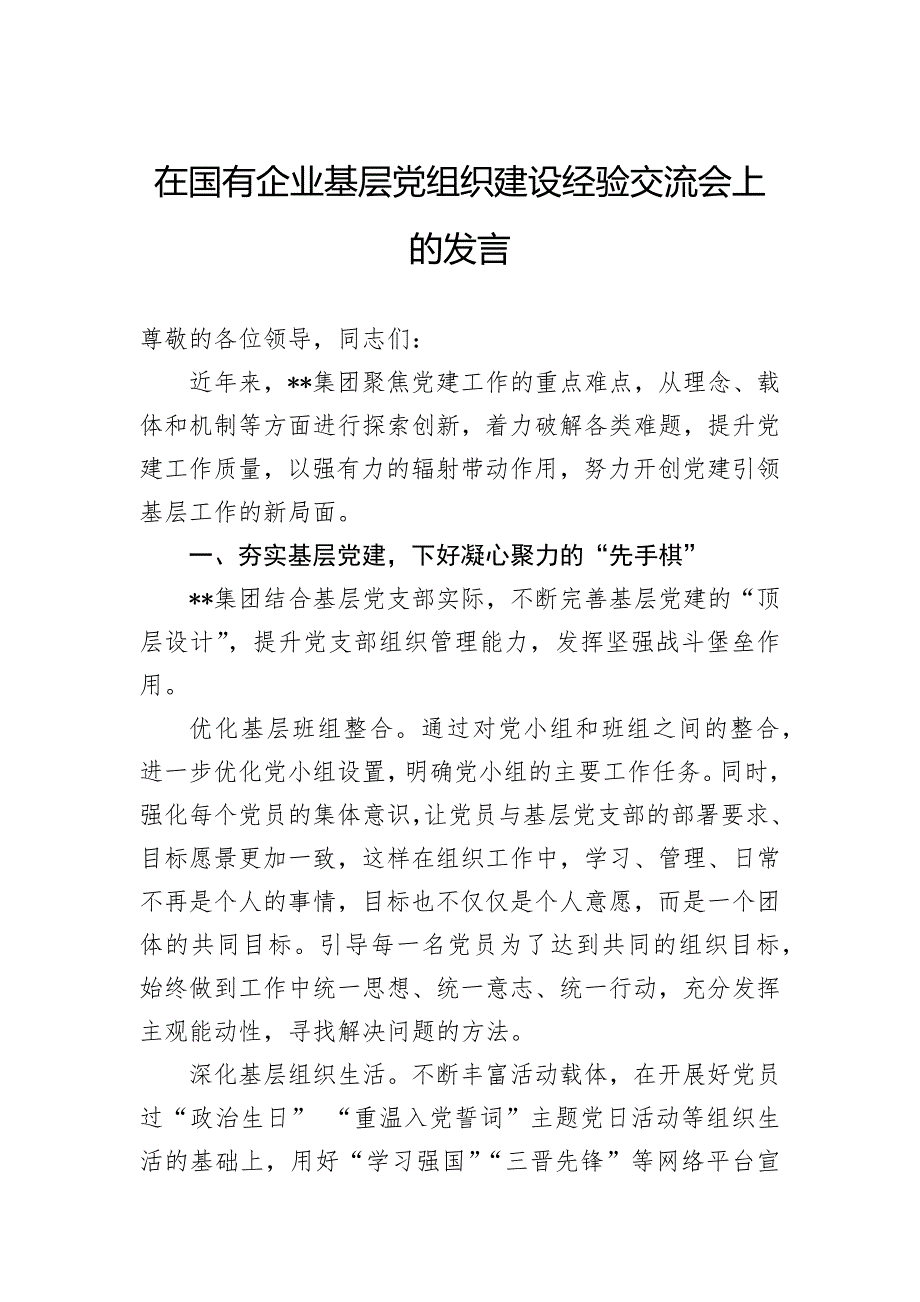 在国有企业基层党组织建设经验交流会上的发言

尊敬的各位领导，同志们：

近年来，**集团聚焦党建工作的重点难点，从理念、载体和机制等方面进行探索创新，着力破解各类难题，提升党建工作质量，以强有力的辐射带动作用，努力开创党建引领基层工作的新局面。

一、夯实基层党建，下好凝心聚力的“先手棋”

**集团结合基层党支部实际，不断完善基层党建的“顶层设计”，提升党支部组织管理能力，发挥坚强战斗堡垒作用。

优化基层班组整合。通过对党小组和班组之间的整合，进一步优化党小组设置，明确党小组的主要工作任务。同时，强化每个党员的集体意识，让党员与基层党支部的部署要求、目标愿景更加一致，这样在组织工作中，学习、管理、日常不再是个人的事情，目标也不仅仅是个人意愿，而是一个团体的共同目标。引导每一名党员为了达到共同的组织目标，始终做到工作中统一思想、统一意志、统一行动，充分发挥主观能动性，寻找解决问题的方法。

深化基层组织生活。不断丰富活动载体，在开展好党员过“政治生日” “重温入党誓词”主题党日活动等组织生活的基础上，用好“学习强国”“三晋先锋”等网络平台宣